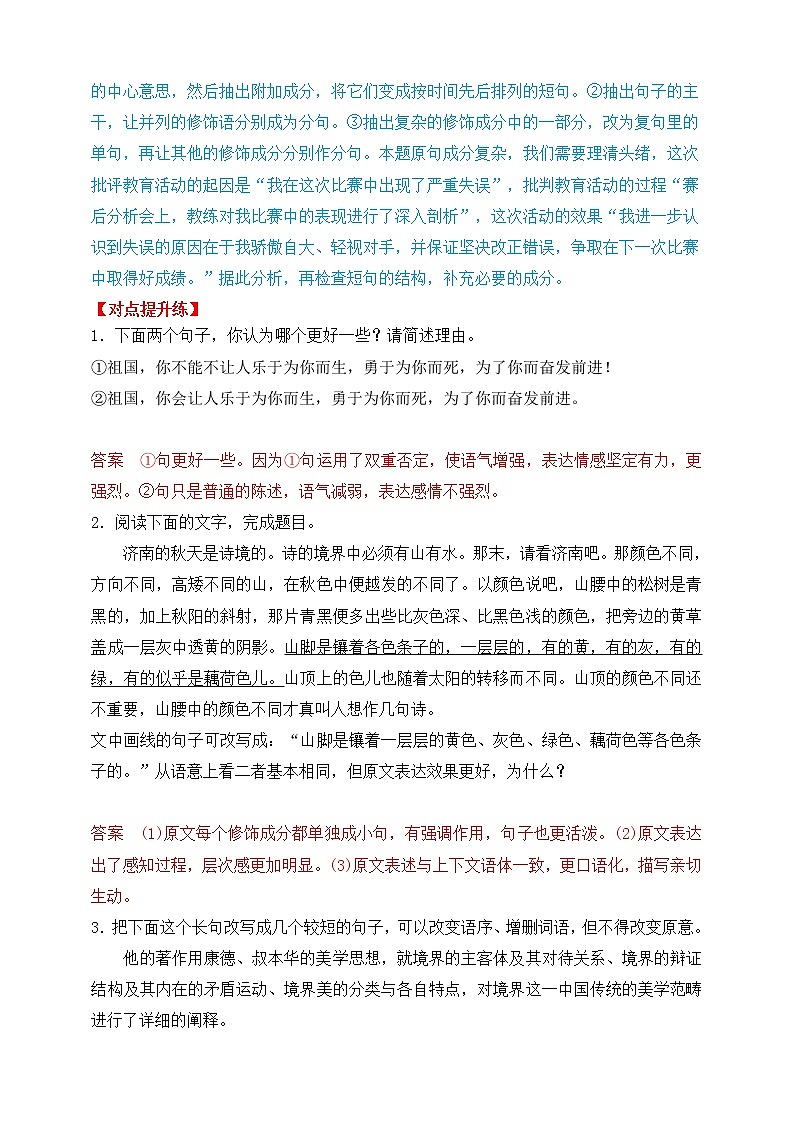 的中心意思，然后抽出附加成分，将它们变成按时间先后排列的短句。②抽出句子的主干，让并列的修饰语分别成为分句。③抽出复杂的修饰成分中的一部分，改为复句里的单句，再让其他的修饰成分分别作分句。本题原句成分复杂，我们需要理清头绪，这次批评教育活动的起因是“我在这次比赛中出现了严重失误”，批判教育活动的过程“赛后分析会上，教练对我比赛中的表现进行了深入剖析”，这次活动的效果“我进一步认识到失误的原因在于我骄傲自大、轻视对手，并保证坚决改正错误，争取在下一次比赛中取得好成绩。”据此分析，再检查短句的结构，补充必要的成分。

【对点提升练】

1．下面两个句子，你认为哪个更好一些？请简述理由。

①祖国，你不能不让人乐于为你而生，勇于为你而死，为了你而奋发前进！

②祖国，你会让人乐于为你而生，勇于为你而死，为了你而奋发前进。

答案　①句更好一些。因为①句运用了双重否定，使语气增强，表达情感坚定有力，更强烈。②句只是普通的陈述，语气减弱，表达感情不强烈。

2．阅读下面的文字，完成题目。

济南的秋天是诗境的。诗的境界中必须有山有水。那末，请看济南吧。那颜色不同，方向不同，高矮不同的山，在秋色中便越发的不同了。以颜色说吧，山腰中的松树是青黑的，加上秋阳的斜射，那片青黑便多出些比灰色深、比黑色浅的颜色，把旁边的黄草盖成一层灰中透黄的阴影。山脚是镶着各色条子的，一层层的，有的黄，有的灰，有的绿，有的似乎是藕荷色儿。山顶上的色儿也随着太阳的转移而不同。山顶的颜色不同还不重要，山腰中的颜色不同才真叫人想作几句诗。

文中画线的句子可改写成：“山脚是镶着一层层的黄色、灰色、绿色、藕荷色等各色条子的。”从语意上看二者基本相同，但原文表达效果更好，为什么？

答案　(1)原文每个修饰成分都单独成小句，有强调作用，句子也更活泼。(2)原文表达出了感知过程，层次感更加明显。(3)原文表述与上下文语体一致，更口语化，描写亲切生动。

3．把下面这个长句改写成几个较短的句子，可以改变语序、增删词语，但不得改变原意。

他的著作用康德、叔本华的美学思想，就境界的主客体及其对待关系、境界的辩证结构及其内在的矛盾运动、境界美的分类与各自特点，对境界这一中国传统的美学范畴进行了详细的阐释。